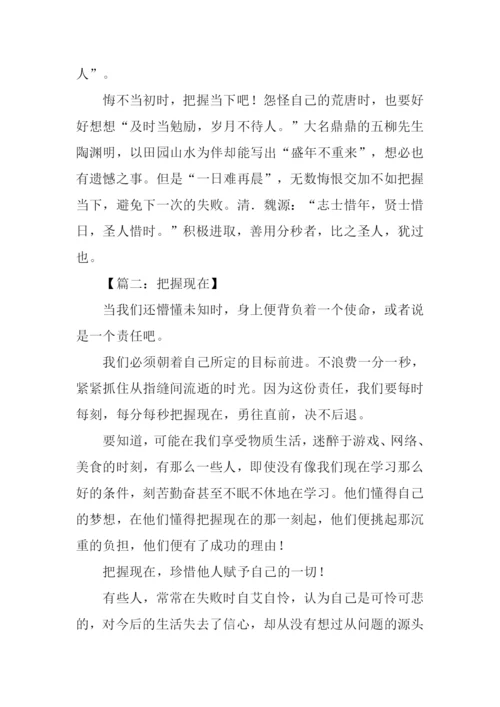 人”。

悔不当初时，把握当下吧！怨怪自己的荒唐时，也要好好想想“及时当勉励，岁月不待人。”大名鼎鼎的五柳先生陶渊明，以田园山水为伴却能写出“盛年不重来”，想必也有遗憾之事。但是“一日难再晨”，无数悔恨交加不如把握当下，避免下一次的失败。清．魏源：“志士惜年，贤士惜日，圣人惜时。”积极进取，善用分秒者，比之圣人，犹过也。

【篇二：把握现在】

当我们还懵懂未知时，身上便背负着一个使命，或者说是一个责任吧。

我们必须朝着自己所定的目标前进。不浪费一分一秒，紧紧抓住从指缝间流逝的时光。因为这份责任，我们要每时每刻，每分每秒把握现在，勇往直前，决不后退。

要知道，可能在我们享受物质生活，迷醉于游戏、网络、美食的时刻，有那么一些人，即使没有像我们现在学习那么好的条件，刻苦勤奋甚至不眠不休地在学习。他们懂得自己的梦想，在他们懂得把握现在的那一刻起，他们便挑起那沉重的负担，他们便有了成功的理由！

把握现在，珍惜他人赋予自己的一切！

有些人，常常在失败时自艾自怜，认为自己是可怜可悲的，对今后的生活失去了信心，却从没有想过从问题的源头